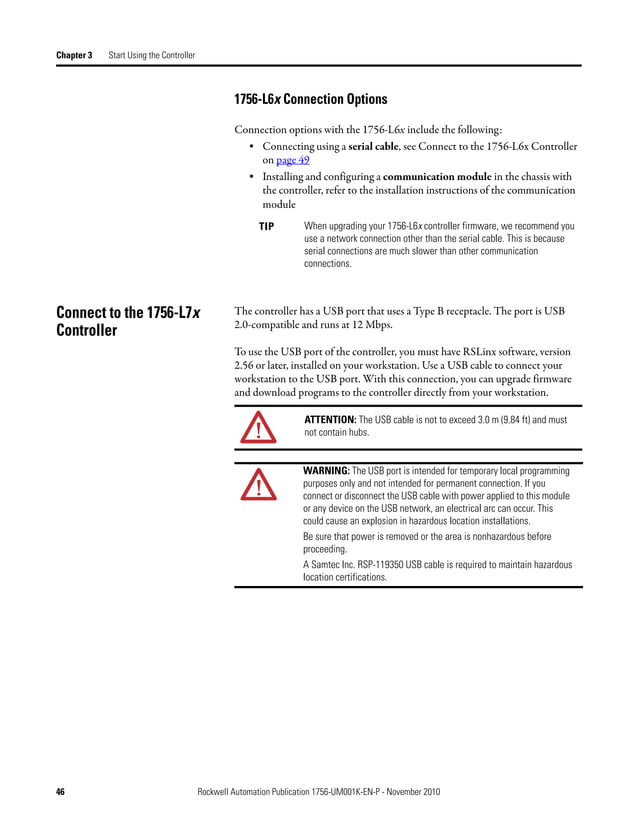 Chapter 3 Start Using the Controller

1756-L6x Connection Options

Connection options with the 1756-L6x include the following:

• Connecting using a serial cable, see Connect to the 1756-L6x Controller on page 49
• Installing and configuring a communication module in the chassis with the controller, refer to the installation instructions of the communication module

TIP When upgrading your 1756-L6x controller firmware, we recommend you use a network connection other than the serial cable. This is because serial connections are much slower than other communication connections.

Connect to the 1756-L7x Controller

The controller has a USB port that uses a Type B receptacle. The port is USB 2.0-compatible and runs at 12 Mbps.

To use the USB port of the controller, you must have RSLinx software, version 2.56 or later, installed on your workstation. Use a USB cable to connect your workstation to the USB port. With this connection, you can upgrade firmware and download programs to the controller directly from your workstation.

ATTENTION: The USB cable is not to exceed 3.0 m (9.84 ft) and must not contain hubs.

WARNING: The USB port is intended for temporary local programming purposes only and not intended for permanent connection. If you connect or disconnect the USB cable with power applied to this module or any device on the USB network, an electrical arc can occur. This could cause an explosion in hazardous location installations.

Be sure that power is removed or the area is nonhazardous before proceeding.

A Samtec Inc. RSP-119350 USB cable is required to maintain hazardous location certifications.

46 Rockwell Automation Publication 1756-UM001K-EN-P - November 2010